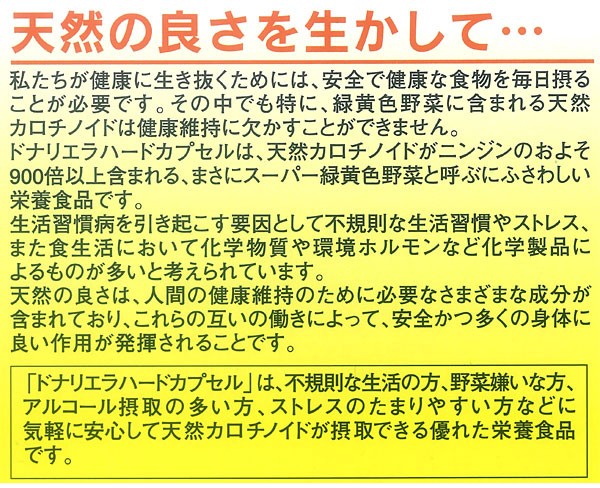 天然の良さを生かして…

私たちが健康に生き抜くためには、安全で健康な食物を毎日摂ることが必要です。その中でも特に、緑黄色野菜に含まれる天然カロチノイドは健康維持に欠かすことができません。
ドナリエラハードカプセルは、天然カロチノイドがニンジンのおよそ900倍以上含まれる、まさにスーパー緑黄色野菜と呼ぶにふさわしい栄養食品です。
生活習慣病を引き起こす要因として不規則な生活習慣やストレス、また食生活において化学物質や環境ホルモンなど化学製品によるものが多いと考えられています。
天然の良さは、人間の健康維持のために必要なさまざまな成分が含まれており、これらの互いの働きによって、安全かつ多くの身体に良い作用が発揮されることです。

「ドナリエラハードカプセル」は、不規則な生活の方、野菜嫌いな方、アルコール摂取の多い方、ストレスのたまりやすい方などに気軽に安心して天然カロチノイドが摂取できる優れた栄養食品です。